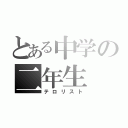 とある中学の二年生
テロリスト